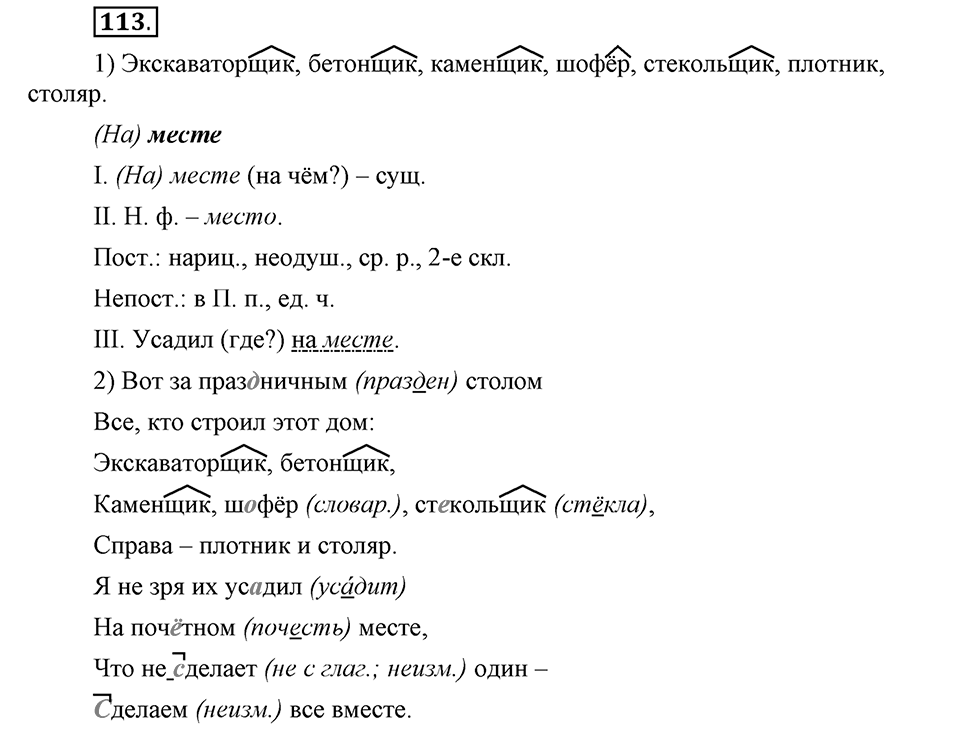 113.

1) Экскаваторщик, бетонщик, каменщик, шофёр, стекольщик, плотник, столяр.

(На) месте

I. (На) месте (на чём?) – сущ.

II. Н. ф. – место.

Пост.: нариц., неодуш., ср. р., 2-е скл.

Непост.: в П. п., ед. ч.

III. Усадил (где?) на месте.

2) Вот за праздничным (празден) столом

Все, кто строил этот дом:

Экскаваторщик, бетонщик,

Каменщик, шофёр (словар.), стекольщик (стёкла),

Справа – плотник и столяр.

Я не зря их усадил (уса́дит)

На почётном (почесть) месте,

Что не сделает (не с глаг.; неизм.) один –

Сделаем (неизм.) все вместе.